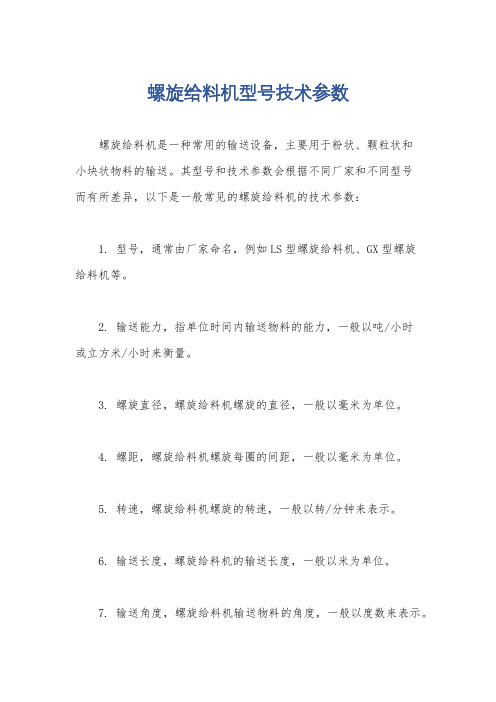 螺旋给料机型号技术参数

螺旋给料机是一种常用的输送设备，主要用于粉状、颗粒状和小块状物料的输送。其型号和技术参数会根据不同厂家和不同型号而有所差异，以下是一般常见的螺旋给料机的技术参数：

1. 型号，通常由厂家命名，例如LS型螺旋给料机、GX型螺旋给料机等。

2. 输送能力，指单位时间内输送物料的能力，一般以吨/小时或立方米/小时来衡量。

3. 螺旋直径，螺旋给料机螺旋的直径，一般以毫米为单位。

4. 螺距，螺旋给料机螺旋每圈的间距，一般以毫米为单位。

5. 转速，螺旋给料机螺旋的转速，一般以转/分钟来表示。

6. 输送长度，螺旋给料机的输送长度，一般以米为单位。

7. 输送角度，螺旋给料机输送物料的角度，一般以度数来表示。